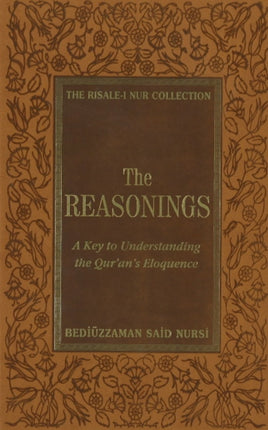 THE RISALE-I NUR COLLECTION

The REASONINGS

A Key to Understanding the Qur'an's Eloquence

BEDİÜZZAMAN SAİD NURSİ